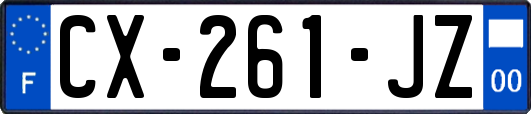 F
CX-261-JZ
00